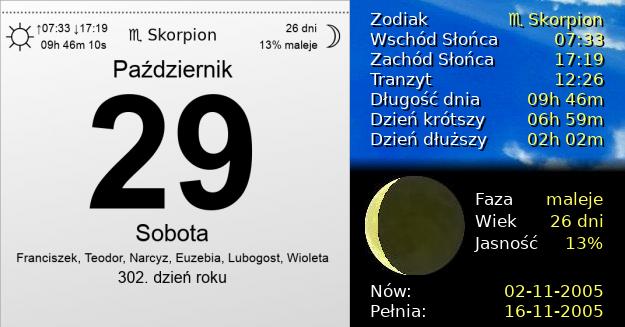 ↑07:33 ↓17:19
09h 46m 10s

♏ Skorpion

26 dni
13% maleje

Październik

29

Sobota

Franciszek, Teodor, Narcyz, Euzebia, Lubogost, Wioleta

302. dzień roku

| | |
|---|---|
| Zodiak | ♏ Skorpion |
| Wschód Słońca | 07:33 |
| Zachód Słońca | 17:19 |
| Tranzyt | 12:26 |
| Długość dnia | 09h 46m |
| Dzień krótszy | 06h 59m |
| Dzień dłuższy | 02h 02m |

| | |
|---|---|
| Faza | maleje |
| Wiek | 26 dni |
| Jasność | 13% |

| | |
|---|---|
| Nów: | 02-11-2005 |
| Pełnia: | 16-11-2005 |